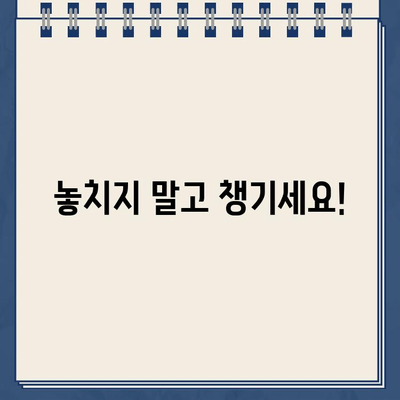 놓치지 말고 챙기세요!